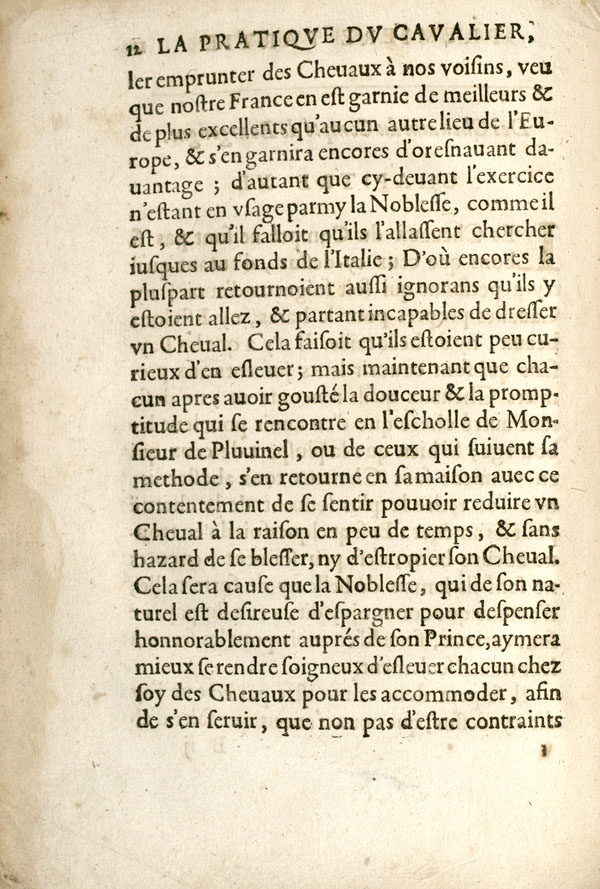 12 LA PRATIQVE DV CAVALIER,

ler emprunter des Cheuaux à nos voisins, veu que nostre France en est garnie de meilleurs & de plus excellents qu'aucun autre lieu de l'Europe, & s'en garnira encores d'oresnauant dauantage ; d'autant que cy-deuant l'exercice n'estant en vsage parmy la Noblesse, comme il est, & qu'il falloit qu'ils l'allassent chercher iusques au fonds de l'Italie ; D'où encores la pluspart retournoient aussi ignorans qu'ils y estoient allez, & partant incapables de dresser vn Cheual. Cela faisoit qu'ils estoient peu curieux d'en esleuer ; mais maintenant que chacun apres auoir gousté la douceur & la promptitude qui se rencontre en l'escholle de Monsieur de Pluuinel, ou de ceux qui suiuent sa methode, s'en retourne en sa maison auec ce contentement de se sentir pouuoir reduire vn Cheual à la raison en peu de temps, & sans hazard de se blesser, ny d'estropier son Cheual. Cela sera cause que la Noblesse, qui de son naturel est desireuse d'espargner pour despenser honnorablement auprés de son Prince, aymera mieux se rendre soigneux d'esleuer chacun chez soy des Cheuaux pour les accommoder, afin de s'en seruir, que non pas d'estre contraints

1